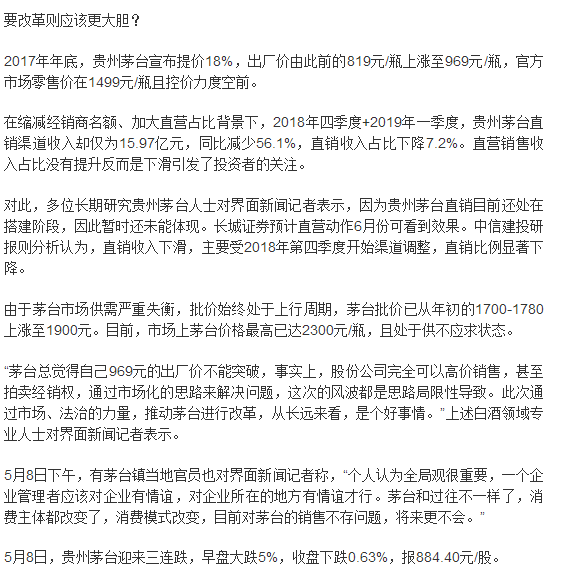 要改革则应该更大胆？

2017年年底，贵州茅台宣布提价18%，出厂价由此前的819元/瓶上涨至969元/瓶，官方市场零售价在1499元/瓶且控价力度空前。

在缩减经销商名额、加大直营占比背景下，2018年四季度+2019年一季度，贵州茅台直销渠道收入却仅为15.97亿元，同比减少56.1%，直销收入占比下降7.2%。直营销售收入占比没有提升反而是下滑引发了投资者的关注。

对此，多位长期研究贵州茅台人士对界面新闻记者表示，因为贵州茅台直销目前还处在搭建阶段，因此暂时还未能体现。长城证券预计直营动作6月份可看到效果。中信建投研报则分析认为，直销收入下滑，主要受2018年第四季度开始渠道调整，直销比例显著下降。

由于茅台市场供需严重失衡，批价始终处于上行周期，茅台批价已从年初的1700-1780上涨至1900元。目前，市场上茅台价格最高已达2300元/瓶，且处于供不应求状态。

“茅台总觉得自己969元的出厂价不能突破，事实上，股份公司完全可以高价销售，甚至拍卖经销权，通过市场化的思路来解决问题，这次的风波都是思路局限性导致。此次通过市场、法治的力量，推动茅台进行改革，从长远来看，是个好事情。”上述白酒领域专业人士对界面新闻记者表示。

5月8日下午，有茅台镇当地官员也对界面新闻记者称，“个人认为全局观很重要，一个企业管理者应该对企业有情谊，对企业所在的地方有情谊才行。茅台和过往不一样了，消费主体都改变了，消费模式改变，目前对茅台的销售不存问题，将来更不会。”

5月8日，贵州茅台迎来三连跌，早盘大跌5%，收盘下跌0.63%，报884.40元/股。